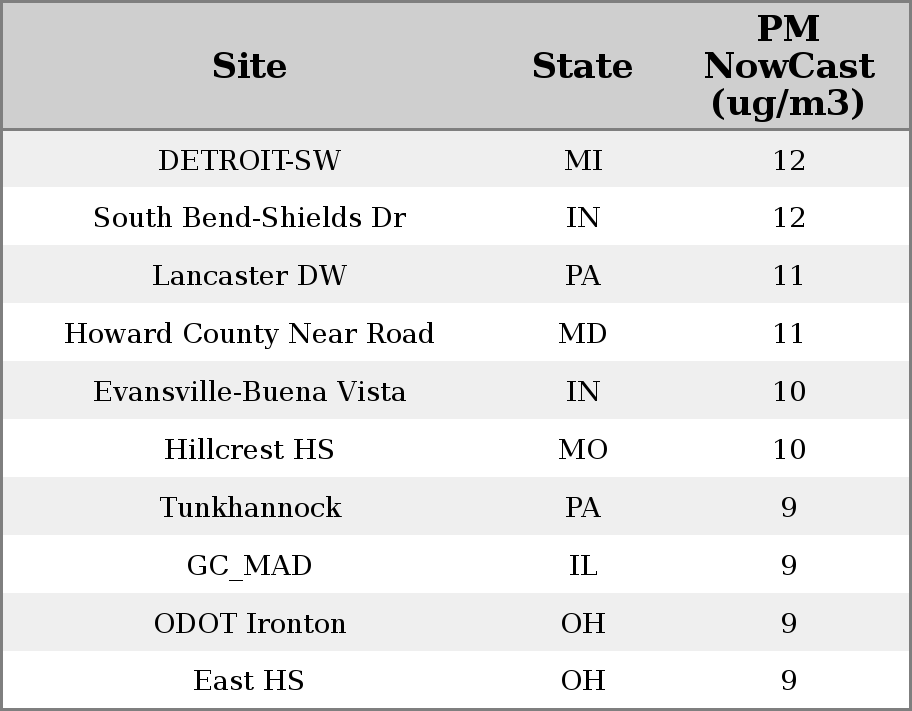 | Site | State | PM NowCast (ug/m3) |
|---|---|---|
| DETROIT-SW | MI | 12 |
| South Bend-Shields Dr | IN | 12 |
| Lancaster DW | PA | 11 |
| Howard County Near Road | MD | 11 |
| Evansville-Buena Vista | IN | 10 |
| Hillcrest HS | MO | 10 |
| Tunkhannock | PA | 9 |
| GC_MAD | IL | 9 |
| ODOT Ironton | OH | 9 |
| East HS | OH | 9 |